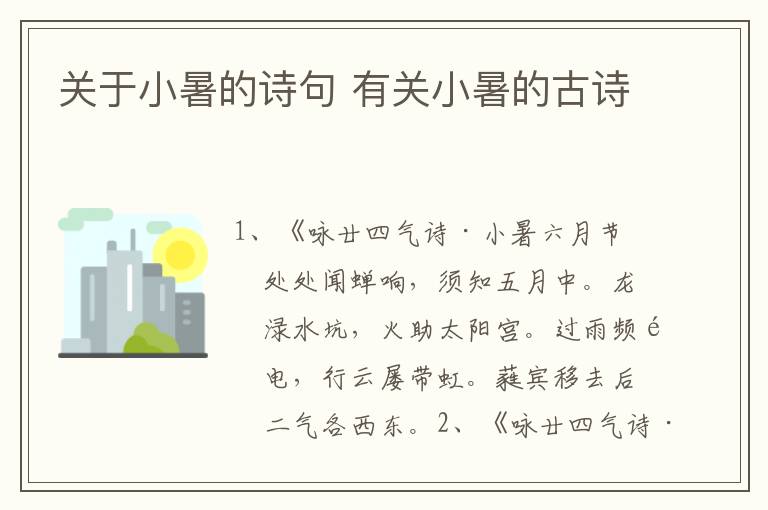 关于小暑的诗句 有关小暑的古诗

1、《咏廿四气诗·小暑六月节
处处闻蝉响，须知五月中。龙
渌水坑，火助太阳宫。过雨频é
电，行云屡带虹。蕤宾移去后
二气各西东。2、《咏廿四气诗·